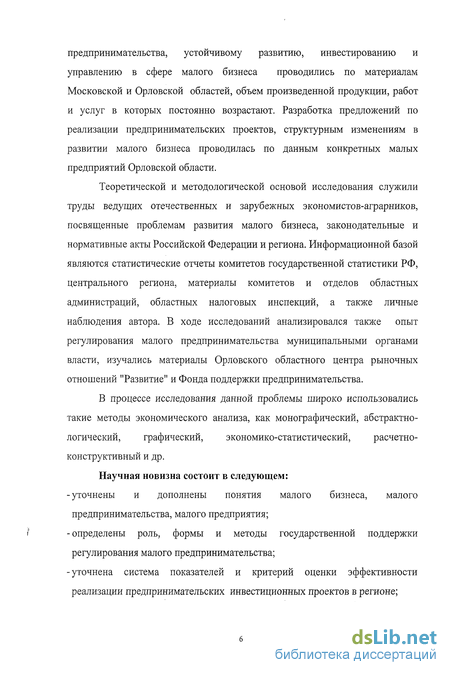 предпринимательства, устойчивому развитию, инвестированию и управлению в сфере малого бизнеса проводились по материалам Московской и Орловской областей, объем произведенной продукции, работ и услуг в которых постоянно возрастают. Разработка предложений по реализации предпринимательских проектов, структурным изменениям в развитии малого бизнеса проводилась по данным конкретных малых предприятий Орловской области.

Теоретической и методологической основой исследования служили труды ведущих отечественных и зарубежных экономистов-аграрников, посвященные проблемам развития малого бизнеса, законодательные и нормативные акты Российской Федерации и региона. Информационной базой являются статистические отчеты комитетов государственной статистики РФ, центрального региона, материалы комитетов и отделов областных администраций, областных налоговых инспекций, а также личные наблюдения автора. В ходе исследований анализировался также опыт регулирования малого предпринимательства муниципальными органами власти, изучались материалы Орловского областного центра рыночных отношений "Развитие" и Фонда поддержки предпринимательства.

В процессе исследования данной проблемы широко использовались такие методы экономического анализа, как монографический, абстрактно-логический, графический, экономико-статистический, расчетно-конструктивный и др.

Научная новизна состоит в следующем:
- уточнены и дополнены понятия малого бизнеса, малого предпринимательства, малого предприятия;
- определены роль, формы и методы государственной поддержки регулирования малого предпринимательства;
- уточнена система показателей и критерий оценки эффективности реализации предпринимательских инвестиционных проектов в регионе;

6

dsLib.net
библиотека диссертаций